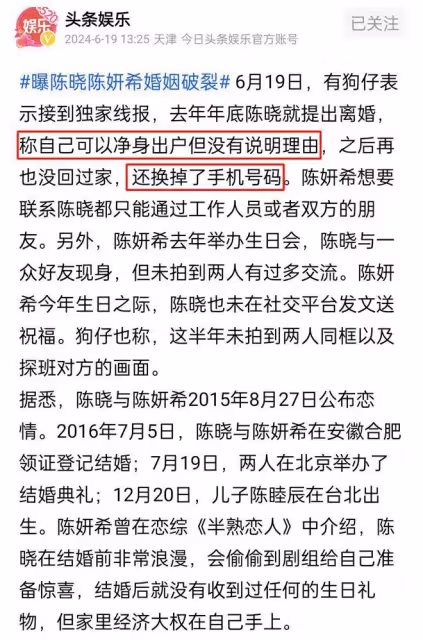 娱乐

头条娱乐

2024-6-19 13:25 天津 今日头条娱乐官方账号

已关注

#曝陈晓陈妍希婚姻破裂# 6月19日，有狗仔表示接到独家线报，去年年底陈晓就提出离婚，称自己可以净身出户但没有说明理由，之后再也没回过家，还换掉了手机号码。陈妍希想要联系陈晓都只能通过工作人员或者双方的朋友。另外，陈妍希去年举办生日会，陈晓与一众好友现身，但未拍到两人有过多交流。陈妍希今年生日之际，陈晓也未在社交平台发文送祝福。狗仔也称，这半年未拍到两人同框以及探班对方的画面。

据悉，陈晓与陈妍希2015年8月27日公布恋情。2016年7月5日，陈晓与陈妍希在安徽合肥领证登记结婚；7月19日，两人在北京举办了结婚典礼；12月20日，儿子陈睦辰在台北出生。陈妍希曾在恋综《半熟恋人》中介绍，陈晓在结婚前非常浪漫，会偷偷到剧组给自己准备惊喜，结婚后就没有收到过任何的生日礼物，但家里经济大权在自己手上。